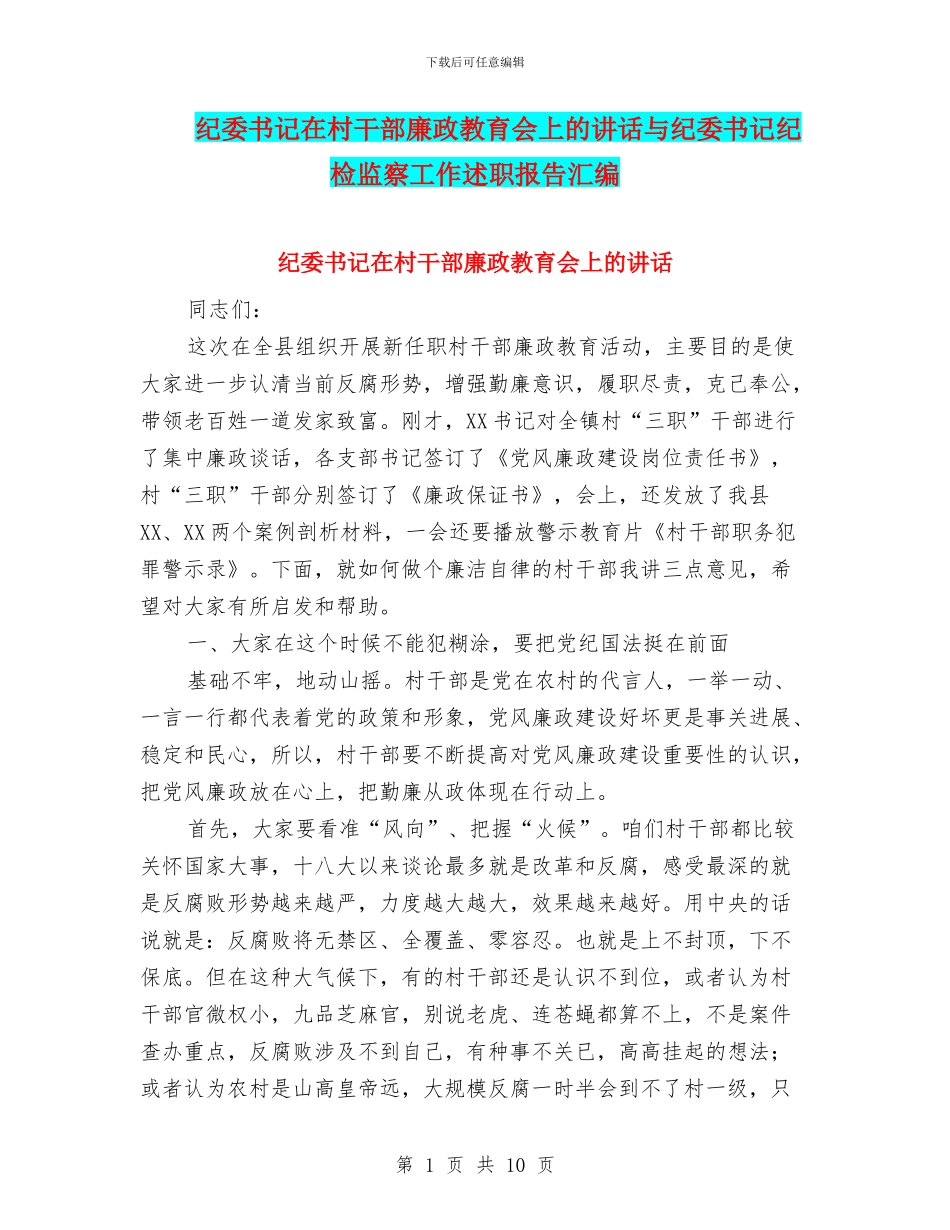 下载后可任意编辑

纪委书记在村干部廉政教育会上的讲话与纪委书记纪检监察工作述职报告汇编

纪委书记在村干部廉政教育会上的讲话

同志们：

这次在全县组织开展新任职村干部廉政教育活动，主要目的是使大家进一步认清当前反腐形势，增强勤廉意识，履职尽责，克己奉公，带领老百姓一道发家致富。刚才，XX书记对全镇村“三职”干部进行了集中廉政谈话，各支部书记签订了《党风廉政建设岗位责任书》，村“三职”干部分别签订了《廉政保证书》，会上，还发放了我县XX、XX两个案例剖析材料，一会还要播放警示教育片《村干部职务犯罪警示录》。下面，就如何做个廉洁自律的村干部我讲三点意见，希望对大家有所启发和帮助。

一、大家在这个时候不能犯糊涂，要把党纪国法挺在前面

基础不牢，地动山摇。村干部是党在农村的代言人，一举一动、一言一行都代表着党的政策和形象，党风廉政建设好坏更是事关进展、稳定和民心，所以，村干部要不断提高对党风廉政建设重要性的认识，把党风廉政放在心上，把勤廉从政体现在行动上。

首先，大家要看准“风向”、把握“火候”。咱们村干部都比较关怀国家大事，十八大以来谈论最多就是改革和反腐，感受最深的就是反腐败形势越来越严，力度越大越大，效果越来越好。用中央的话说就是：反腐败将无禁区、全覆盖、零容忍。也就是上不封顶，下不保底。但在这种大气候下，有的村干部还是认识不到位，或者认为村干部官微权小，九品芝麻官，别说老虎、连苍蝇都算不上，不是案件查办重点，反腐败涉及不到自己，有种事不关已，高高挂起的想法；或者认为农村是山高皇帝远，大规模反腐一时半会到不了村一级，只

第 1 页 共 10 页